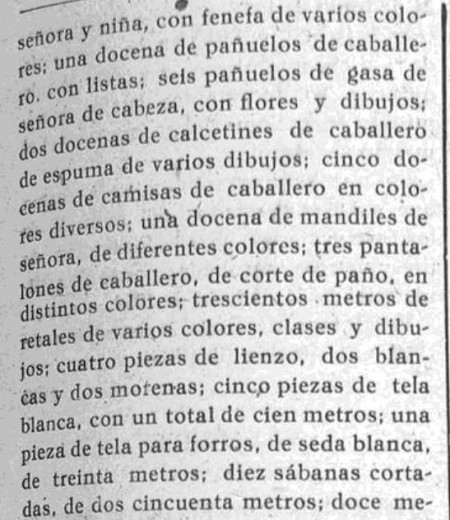 señora y niña, con fenefa de varios colores; una docena de pañuelos de caballero. con listas; seis pañuelos de gasa de señora de cabeza, con flores y dibujos; dos docenas de calcetines de caballero de espuma de varios dibujos; cinco docenas de camisas de caballero en colores diversos; una docena de mandiles de señora, de diferentes colores; tres pantalones de caballero, de corte de paño, en distintos colores; trescientos metros de retales de varios colores, clases y dibujos; cuatro piezas de lienzo, dos blancas y dos morenas; cinco piezas de tela blanca, con un total de cien metros; una pieza de tela para forros, de seda blanca, de treinta metros; diez sábanas cortadas, de dos cincuenta metros; doce me-